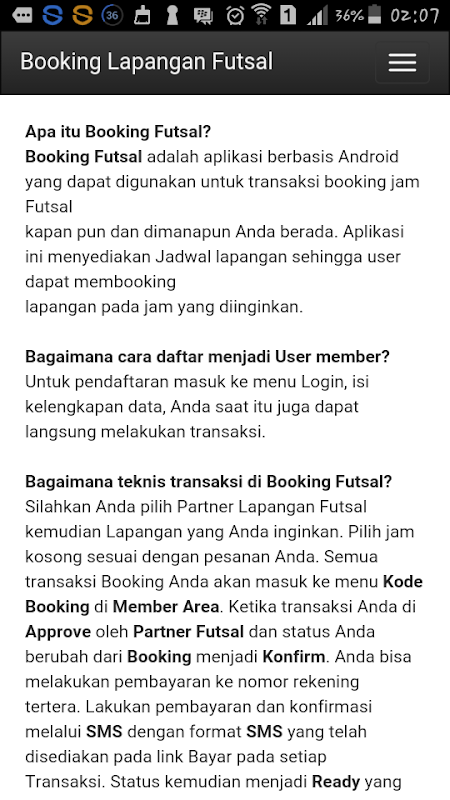 36 1 36% 02:07

Booking Lapangan Futsal

Apa itu Booking Futsal?
Booking Futsal adalah aplikasi berbasis Android yang dapat digunakan untuk transaksi booking jam Futsal
kapan pun dan dimanapun Anda berada. Aplikasi ini menyediakan Jadwal lapangan sehingga user dapat membooking
lapangan pada jam yang diinginkan.

Bagaimana cara daftar menjadi User member?
Untuk pendaftaran masuk ke menu Login, isi kelengkapan data, Anda saat itu juga dapat langsung melakukan transaksi.

Bagaimana teknis transaksi di Booking Futsal?
Silahkan Anda pilih Partner Lapangan Futsal kemudian Lapangan yang Anda inginkan. Pilih jam kosong sesuai dengan pesanan Anda. Semua transaksi Booking Anda akan masuk ke menu Kode Booking di Member Area. Ketika transaksi Anda di Approve oleh Partner Futsal dan status Anda berubah dari Booking menjadi Konfirm. Anda bisa melakukan pembayaran ke nomor rekening tertera. Lakukan pembayaran dan konfirmasi melalui SMS dengan format SMS yang telah disediakan pada link Bayar pada setiap Transaksi. Status kemudian menjadi Ready yang